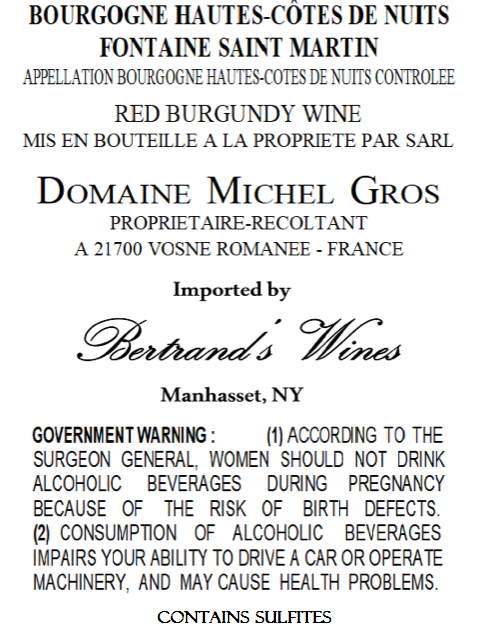 BOURGOGNE HAUTES-CÔTES DE NUITS
FONTAINE SAINT MARTIN
APPELLATION BOURGOGNE HAUTES-COTES DE NUITS CONTROLEE

RED BURGUNDY WINE
MIS EN BOUTEILLE A LA PROPRIETE PAR SARL

DOMAINE MICHEL GROS
PROPRIETAIRE-RECOLTANT
A 21700 VOSNE ROMANEE - FRANCE

Imported by

Bertrand's Wines

Manhasset, NY

GOVERNMENT WARNING : (1) ACCORDING TO THE SURGEON GENERAL, WOMEN SHOULD NOT DRINK ALCOHOLIC BEVERAGES DURING PREGNANCY BECAUSE OF THE RISK OF BIRTH DEFECTS. (2) CONSUMPTION OF ALCOHOLIC BEVERAGES IMPAIRS YOUR ABILITY TO DRIVE A CAR OR OPERATE MACHINERY, AND MAY CAUSE HEALTH PROBLEMS.

CONTAINS SULFITES